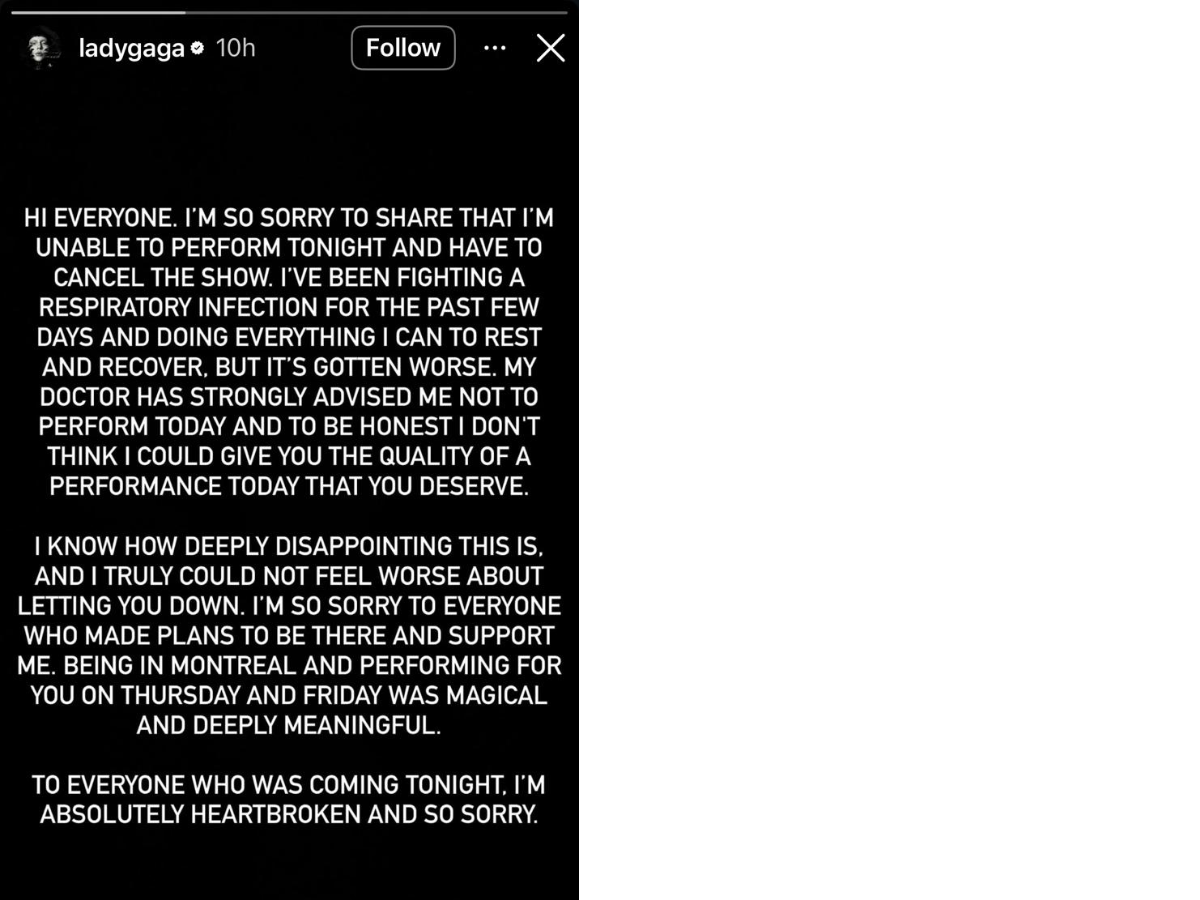 ladygaga 10h

Follow

HI EVERYONE. I'M SO SORRY TO SHARE THAT I'M UNABLE TO PERFORM TONIGHT AND HAVE TO CANCEL THE SHOW. I'VE BEEN FIGHTING A RESPIRATORY INFECTION FOR THE PAST FEW DAYS AND DOING EVERYTHING I CAN TO REST AND RECOVER, BUT IT'S GOTTEN WORSE. MY DOCTOR HAS STRONGLY ADVISED ME NOT TO PERFORM TODAY AND TO BE HONEST I DON'T THINK I COULD GIVE YOU THE QUALITY OF A PERFORMANCE TODAY THAT YOU DESERVE.

I KNOW HOW DEEPLY DISAPPOINTING THIS IS, AND I TRULY COULD NOT FEEL WORSE ABOUT LETTING YOU DOWN. I'M SO SORRY TO EVERYONE WHO MADE PLANS TO BE THERE AND SUPPORT ME. BEING IN MONTREAL AND PERFORMING FOR YOU ON THURSDAY AND FRIDAY WAS MAGICAL AND DEEPLY MEANINGFUL.

TO EVERYONE WHO WAS COMING TONIGHT, I'M ABSOLUTELY HEARTBROKEN AND SO SORRY.